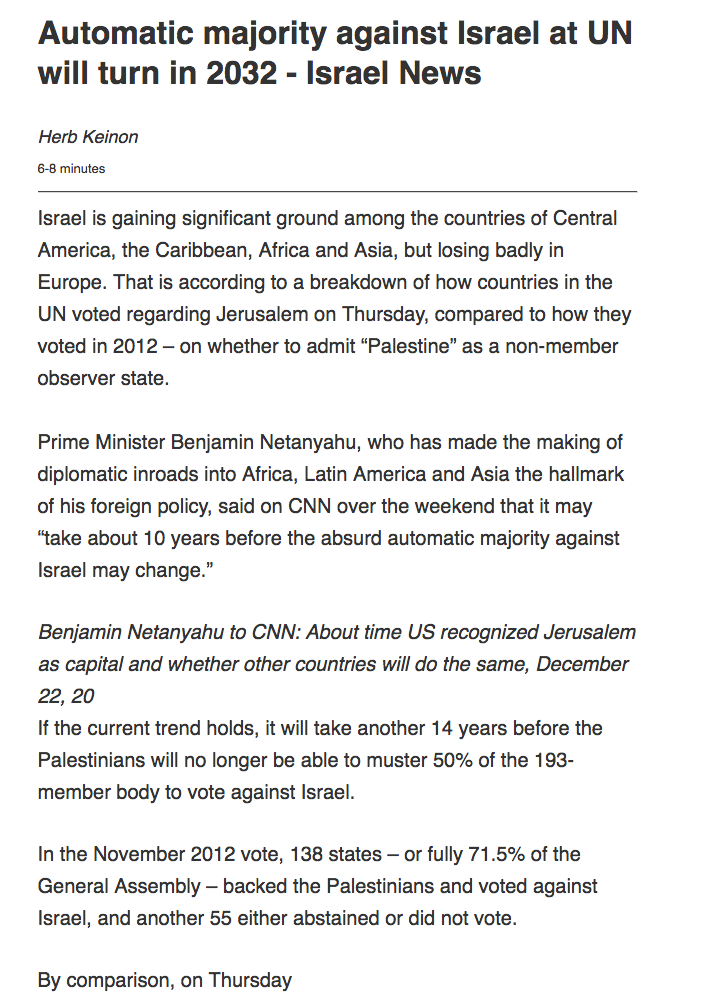 Automatic majority against Israel at UN will turn in 2032 - Israel News

Herb Keinon

6-8 minutes

Israel is gaining significant ground among the countries of Central America, the Caribbean, Africa and Asia, but losing badly in Europe. That is according to a breakdown of how countries in the UN voted regarding Jerusalem on Thursday, compared to how they voted in 2012 – on whether to admit “Palestine” as a non-member observer state.

Prime Minister Benjamin Netanyahu, who has made the making of diplomatic inroads into Africa, Latin America and Asia the hallmark of his foreign policy, said on CNN over the weekend that it may “take about 10 years before the absurd automatic majority against Israel may change.”

Benjamin Netanyahu to CNN: About time US recognized Jerusalem as capital and whether other countries will do the same, December 22, 20
If the current trend holds, it will take another 14 years before the Palestinians will no longer be able to muster 50% of the 193-member body to vote against Israel.

In the November 2012 vote, 138 states – or fully 71.5% of the General Assembly – backed the Palestinians and voted against Israel, and another 55 either abstained or did not vote.

By comparison, on Thursday